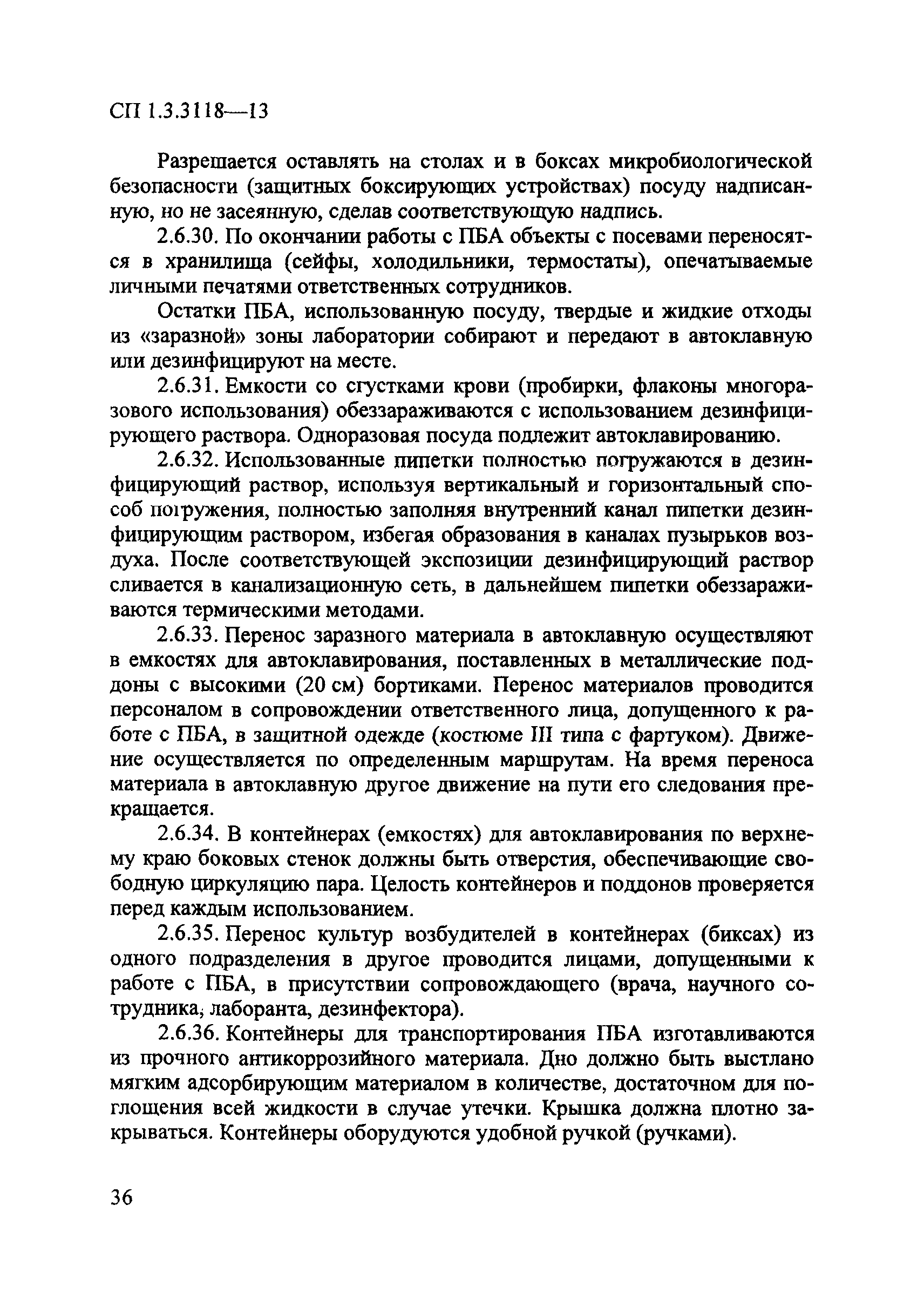 СП 1.3.3118—13

Разрешается оставлять на столах и в боксах микробиологической безопасности (защитных боксирующих устройствах) посуду надписанную, но не засеянную, сделав соответствующую надпись.

2.6.30. По окончании работы с ПБА объекты с посевами переносятся в хранилища (сейфы, холодильники, термостаты), опечатываемые личными печатями ответственных сотрудников.

Остатки ПБА, использованную посуду, твердые и жидкие отходы из «заразной» зоны лаборатории собирают и передают в автоклавную или дезинфицируют на месте.

2.6.31. Емкости со сгустками крови (пробирки, флаконы многоразового использования) обеззараживаются с использованием дезинфицирующего раствора. Одноразовая посуда подлежит автоклавированию.

2.6.32. Использованные пипетки полностью погружаются в дезинфицирующий раствор, используя вертикальный и горизонтальный способ погружения, полностью заполняя внутренний канал пипетки дезинфицирующим раствором, избегая образования в каналах пузырьков воздуха. После соответствующей экспозиции дезинфицирующий раствор сливается в канализационную сеть, в дальнейшем пипетки обеззараживаются термическими методами.

2.6.33. Перенос заразного материала в автоклавную осуществляют в емкостях для автоклавирования, поставленных в металлические поддоны с высокими (20 см) бортиками. Перенос материалов проводится персоналом в сопровождении ответственного лица, допущенного к работе с ПБА, в защитной одежде (костюме III типа с фартуком). Движение осуществляется по определенным маршрутам. На время переноса материала в автоклавную другое движение на пути его следования прекращается.

2.6.34. В контейнерах (емкостях) для автоклавирования по верхнему краю боковых стенок должны быть отверстия, обеспечивающие свободную циркуляцию пара. Целость контейнеров и поддонов проверяется перед каждым использованием.

2.6.35. Перенос культур возбудителей в контейнерах (биксах) из одного подразделения в другое проводится лицами, допущенными к работе с ПБА, в присутствии сопровождающего (врача, научного сотрудника, лаборанта, дезинфектора).

2.6.36. Контейнеры для транспортирования ПБА изготавливаются из прочного антикоррозийного материала. Дно должно быть выстлано мягким адсорбирующим материалом в количестве, достаточном для поглощения всей жидкости в случае утечки. Крышка должна плотно закрываться. Контейнеры оборудуются удобной ручкой (ручками).

36